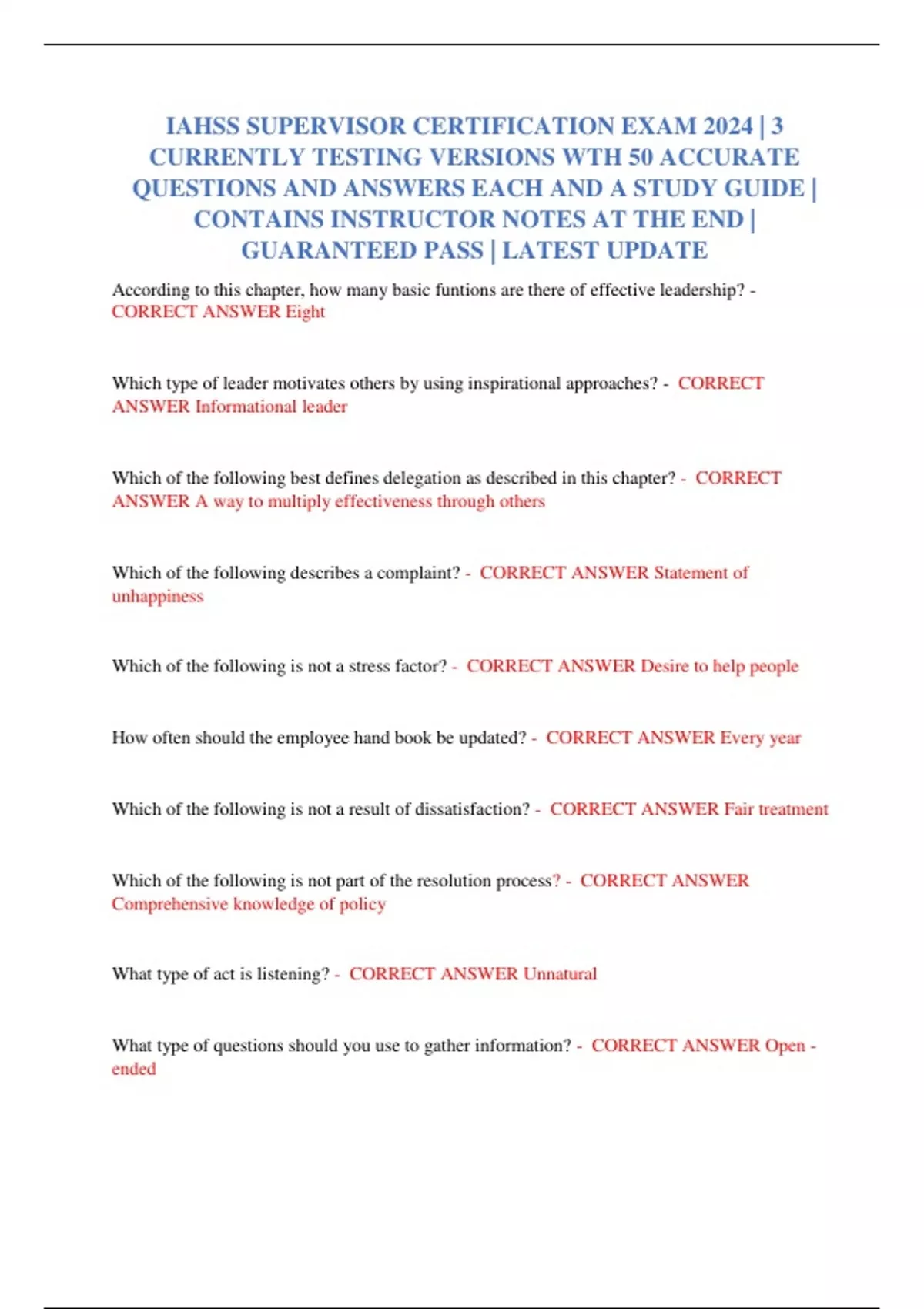 IAHSS SUPERVISOR CERTIFICATION EXAM 2024 | 3 CURRENTLY TESTING VERSIONS WTH 50 ACCURATE QUESTIONS AND ANSWERS EACH AND A STUDY GUIDE | CONTAINS INSTRUCTOR NOTES AT THE END | GUARANTEED PASS | LATEST UPDATE

According to this chapter, how many basic funtions are there of effective leadership? - CORRECT ANSWER Eight

Which type of leader motivates others by using inspirational approaches? - CORRECT ANSWER Informational leader

Which of the following best defines delegation as described in this chapter? - CORRECT ANSWER A way to multiply effectiveness through others

Which of the following describes a complaint? - CORRECT ANSWER Statement of unhappiness

Which of the following is not a stress factor? - CORRECT ANSWER Desire to help people

How often should the employee hand book be updated? - CORRECT ANSWER Every year

Which of the following is not a result of dissatisfaction? - CORRECT ANSWER Fair treatment

Which of the following is not part of the resolution process? - CORRECT ANSWER Comprehensive knowledge of policy

What type of act is listening? - CORRECT ANSWER Unnatural

What type of questions should you use to gather information? - CORRECT ANSWER Open - ended